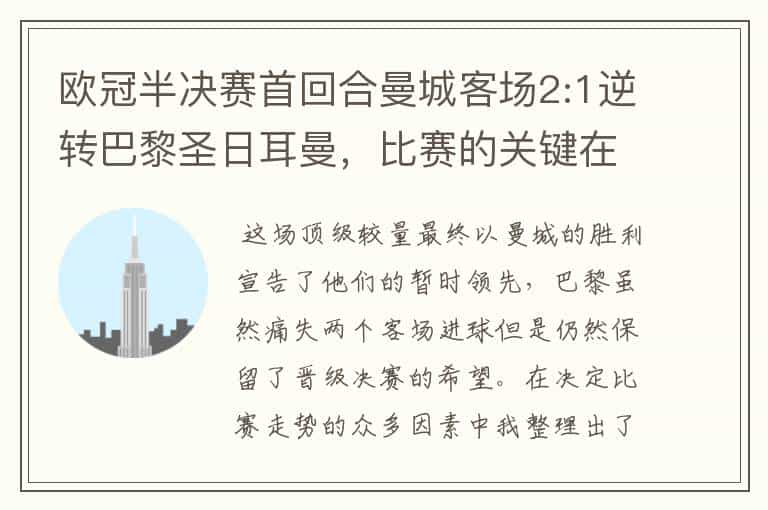 欧冠半决赛首回合曼城客场2:1逆转巴黎圣日耳曼，比赛的关键在

这场顶级较量最终以曼城的胜利宣告了他们的暂时领先，巴黎虽然痛失两个客场进球但是仍然保留了晋级决赛的希望。在决定比赛走势的众多因素中我整理出了